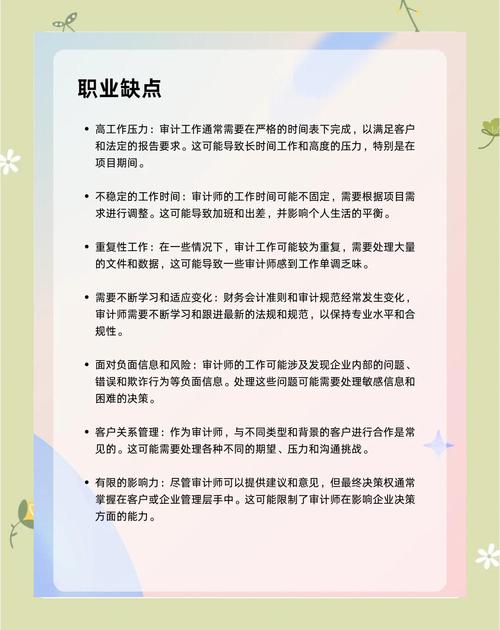 职业缺点

• 高工作压力：审计工作通常需要在严格的时间表下完成，以满足客户和法定的报告要求。这可能导致长时间工作和高度的压力，特别是在项目期间。

• 不稳定的工作时间：审计师的工作时间可能不固定，需要根据项目需求进行调整。这可能导致加班和出差，并影响个人生活的平衡。

• 重复性工作：在一些情况下，审计工作可能较为重复，需要处理大量的文件和数据，这可能导致一些审计师感到工作单调乏味。

• 需要不断学习和适应变化：财务会计准则和审计规范经常发生变化，审计师需要不断学习和跟进最新的法规和规范，以保持专业水平和合规性。

• 面对负面信息和风险：审计师的工作可能涉及发现企业内部的问题、错误和欺诈行为等负面信息。处理这些问题可能需要处理敏感信息和困难的决策。

• 客户关系管理：作为审计师，与不同类型和背景的客户进行合作是常见的。这可能需要处理各种不同的期望、压力和沟通挑战。

• 有限的影响力：尽管审计师可以提供建议和意见，但最终决策权通常掌握在客户或企业管理层手中。这可能限制了审计师在影响企业决策方面的能力。